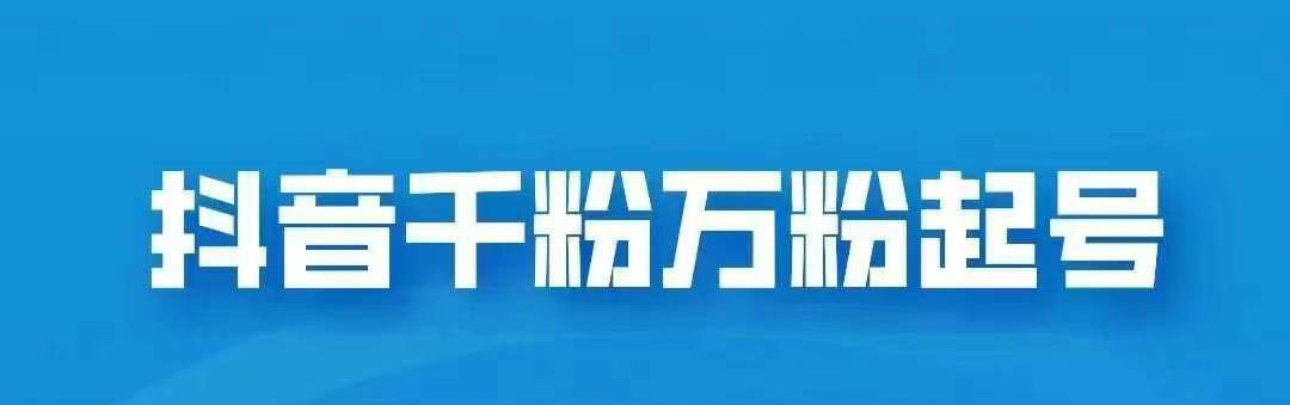 抖音千粉万粉起号